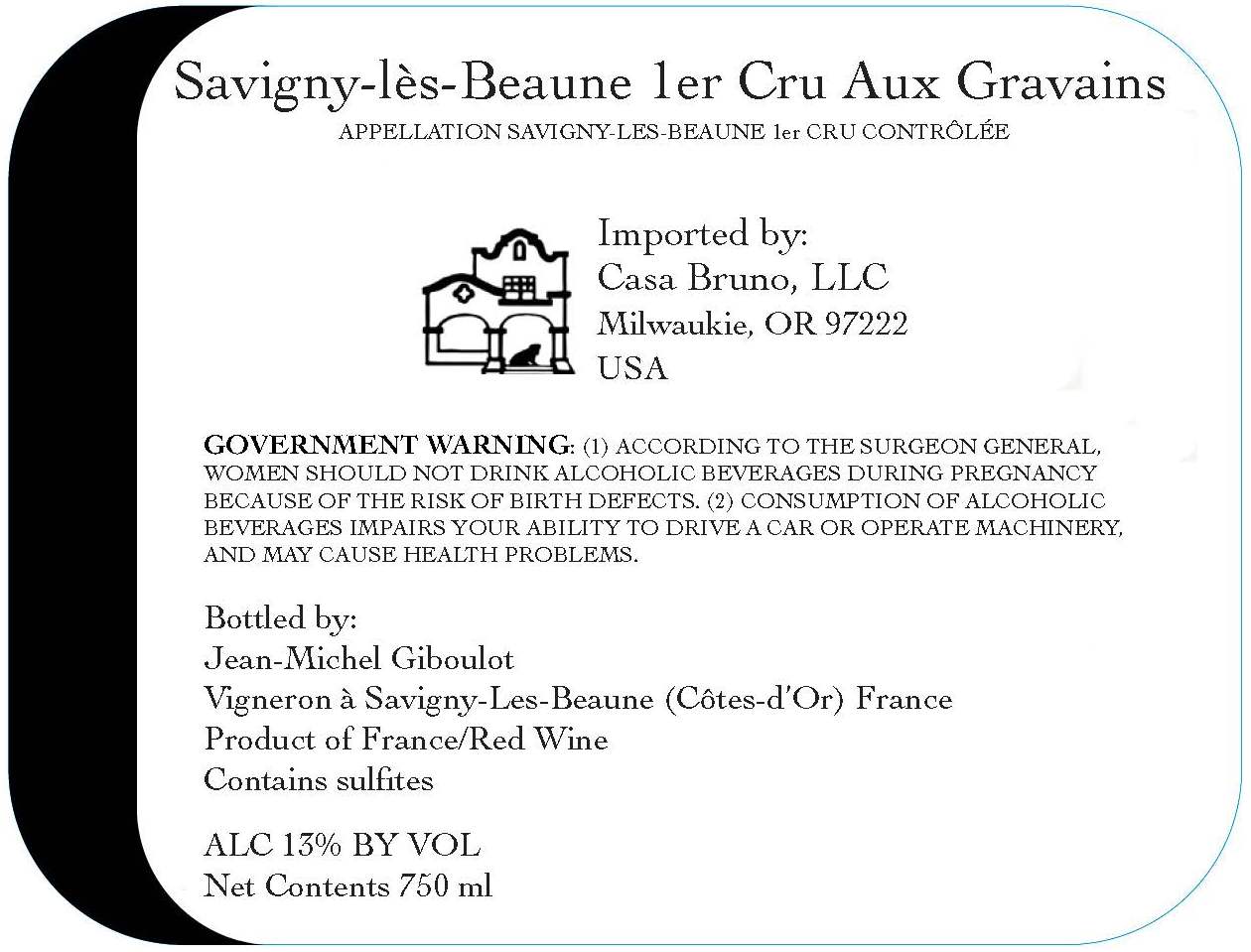 Savigny-lès-Beaune 1er Cru Aux Gravains
APPELLATION SAVIGNY-LES-BEAUNE 1er CRU CONTRÔLÉE

Imported by:
Casa Bruno, LLC
Milwaukie, OR 97222
USA

GOVERNMENT WARNING: (1) ACCORDING TO THE SURGEON GENERAL, WOMEN SHOULD NOT DRINK ALCOHOLIC BEVERAGES DURING PREGNANCY BECAUSE OF THE RISK OF BIRTH DEFECTS. (2) CONSUMPTION OF ALCOHOLIC BEVERAGES IMPAIRS YOUR ABILITY TO DRIVE A CAR OR OPERATE MACHINERY, AND MAY CAUSE HEALTH PROBLEMS.

Bottled by:
Jean-Michel Giboulot
Vigneron à Savigny-Les-Beaune (Côtes-d'Or) France
Product of France/Red Wine
Contains sulfites

ALC 13% BY VOL
Net Contents 750 ml